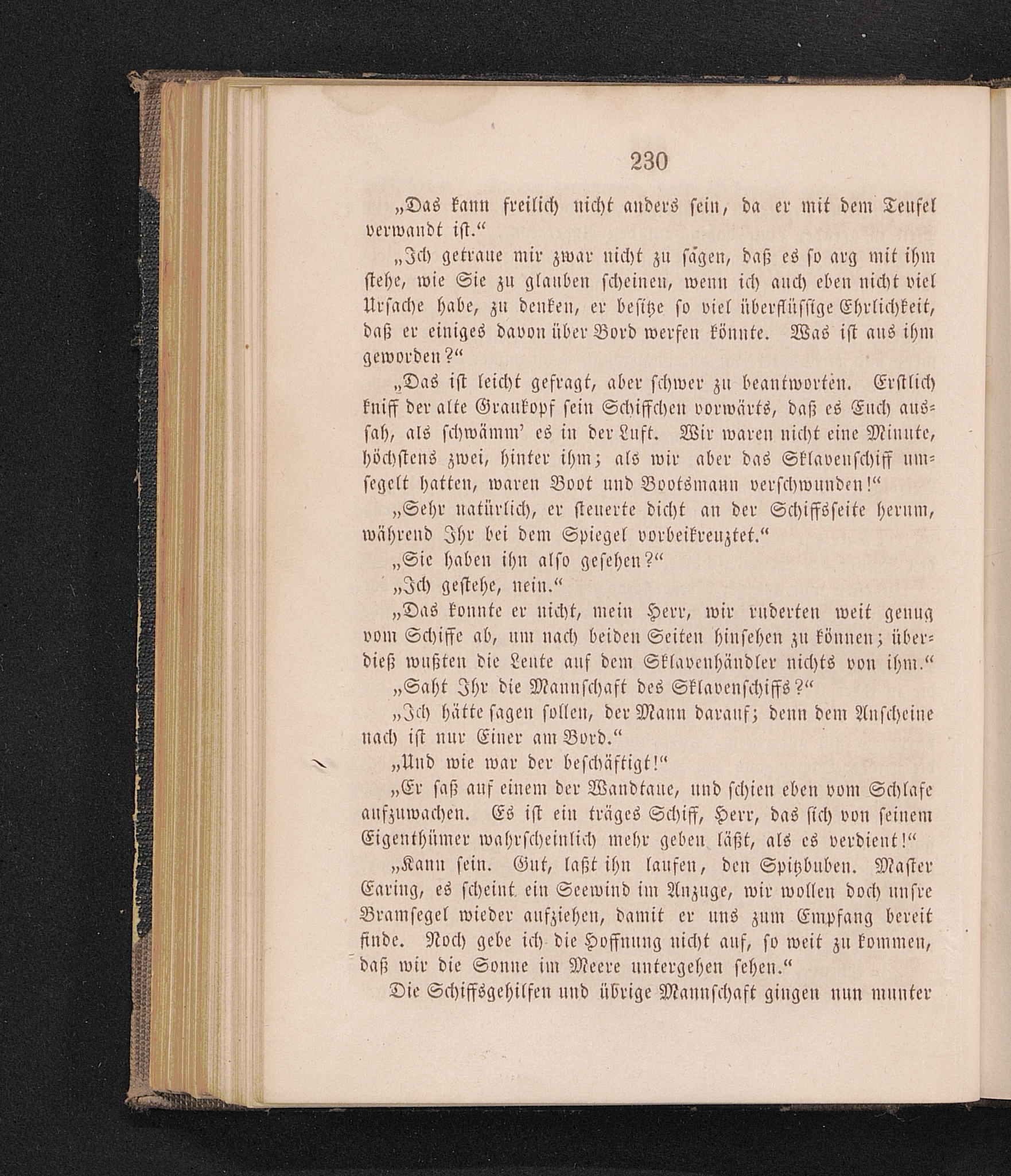 230

„Das kann freilich nicht anders sein, da er mit dem Teufel verwandt ist.“

„Ich getraue mir zwar nicht zu sagen, daß es so arg mit ihm stehe, wie Sie zu glauben scheinen, wenn ich auch eben nicht viel Ursache habe, zu denken, er besitze so viel überflüssige Ehrlichkeit, daß er einiges davon über Bord werfen könnte. Was ist aus ihm geworden?“

„Das ist leicht gefragt, aber schwer zu beantworten. Erstlich kniff der alte Graukopf sein Schiffchen vorwärts, daß es Euch aussah, als schwämm' es in der Luft. Wir waren nicht eine Minute, höchstens zwei, hinter ihm; als wir aber das Sklavenschiff umsegelt hatten, waren Boot und Bootsmann verschwunden!“

„Sehr natürlich, er steuerte dicht an der Schiffsseite herum, während Ihr bei dem Spiegel vorbeikreuztet.“

„Sie haben ihn also gesehen?“

„Ich gestehe, nein.“

„Das konnte er nicht, mein Herr, wir ruderten weit genug vom Schiffe ab, um nach beiden Seiten hinsehen zu können; überdieß wußten die Leute auf dem Sklavenhändler nichts von ihm.“

„Saht Ihr die Mannschaft des Sklavenschiffs?“

„Ich hätte sagen sollen, der Mann darauf; denn dem Anscheine nach ist nur Einer am Bord.“

„Und wie war der beschäftigt!“

„Er saß auf einem der Wandtaue, und schien eben vom Schlafe aufzuwachen. Es ist ein träges Schiff, Herr, das sich von seinem Eigenthümer wahrscheinlich mehr geben läßt, als es verdient!“

„Kann sein. Gut, laßt ihn laufen, den Spitzbuben. Master Earing, es scheint ein Seewind im Anzuge, wir wollen doch unsre Bramsegel wieder aufziehen, damit er uns zum Empfang bereit finde. Noch gebe ich die Hoffnung nicht auf, so weit zu kommen, daß wir die Sonne im Meere untergehen sehen.“

Die Schiffsgehilfen und übrige Mannschaft gingen nun munter